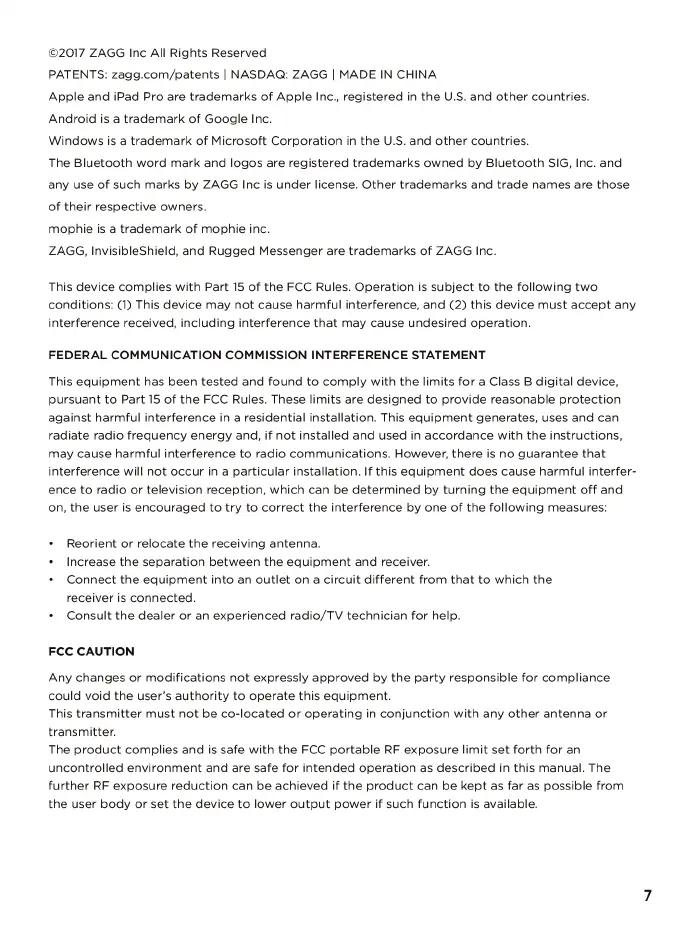 ©2017 ZAGG Inc All Rights Reserved
PATENTS: zagg.com/patents | NASDAQ: ZAGG | MADE IN CHINA
Apple and iPad Pro are trademarks of Apple Inc., registered in the U.S. and other countries.
Android is a trademark of Google Inc.
Windows is a trademark of Microsoft Corporation in the U.S. and other countries.
The Bluetooth word mark and logos are registered trademarks owned by Bluetooth SIG, Inc. and any use of such marks by ZAGG Inc is under license. Other trademarks and trade names are those of their respective owners.
mophie is a trademark of mophie inc.
ZAGG, InvisibleShield, and Rugged Messenger are trademarks of ZAGG Inc.

This device complies with Part 15 of the FCC Rules. Operation is subject to the following two conditions: (1) This device may not cause harmful interference, and (2) this device must accept any interference received, including interference that may cause undesired operation.

FEDERAL COMMUNICATION COMMISSION INTERFERENCE STATEMENT

This equipment has been tested and found to comply with the limits for a Class B digital device, pursuant to Part 15 of the FCC Rules. These limits are designed to provide reasonable protection against harmful interference in a residential installation. This equipment generates, uses and can radiate radio frequency energy and, if not installed and used in accordance with the instructions, may cause harmful interference to radio communications. However, there is no guarantee that interference will not occur in a particular installation. If this equipment does cause harmful interference to radio or television reception, which can be determined by turning the equipment off and on, the user is encouraged to try to correct the interference by one of the following measures:

• Reorient or relocate the receiving antenna.
• Increase the separation between the equipment and receiver.
• Connect the equipment into an outlet on a circuit different from that to which the receiver is connected.
• Consult the dealer or an experienced radio/TV technician for help.

FCC CAUTION

Any changes or modifications not expressly approved by the party responsible for compliance could void the user's authority to operate this equipment.
This transmitter must not be co-located or operating in conjunction with any other antenna or transmitter.
The product complies and is safe with the FCC portable RF exposure limit set forth for an uncontrolled environment and are safe for intended operation as described in this manual. The further RF exposure reduction can be achieved if the product can be kept as far as possible from the user body or set the device to lower output power if such function is available.

7